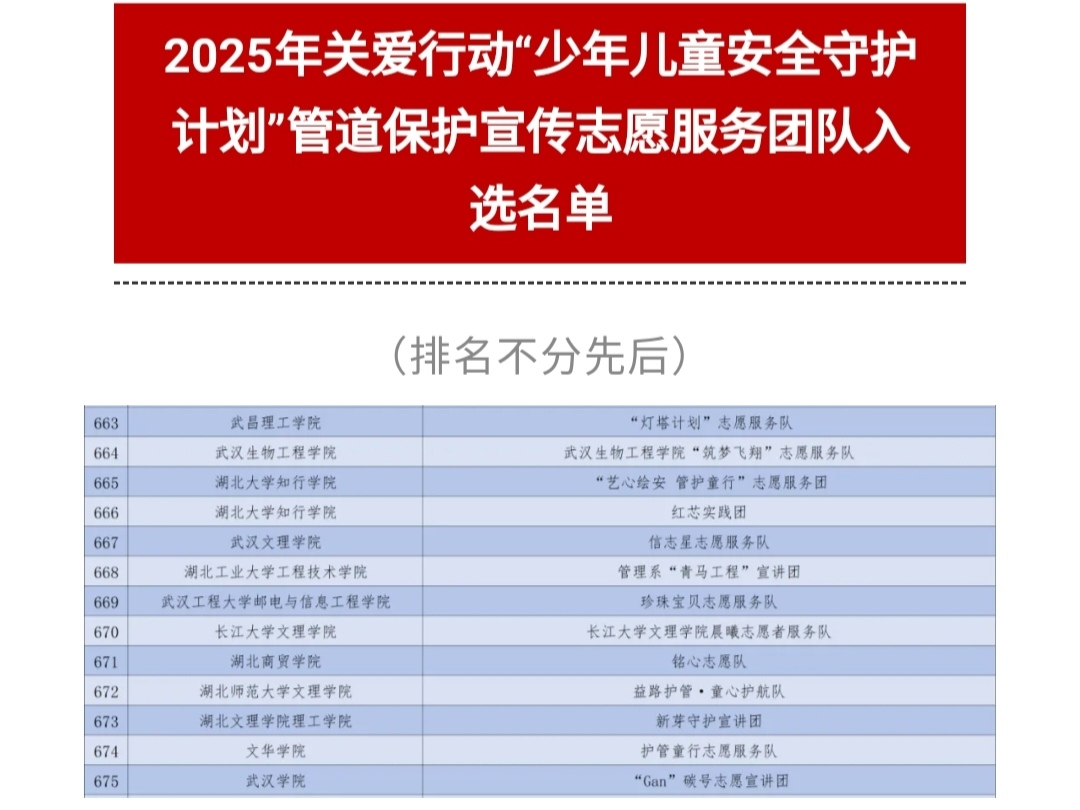 2025年关爱行动“少年儿童安全守护计划”管道保护宣传志愿服务团队入选名单

（排名不分先后）

| 663 | 武昌理工学院 | “灯塔计划”志愿服务队 |
|---|---|---|
| 664 | 武汉生物工程学院 | 武汉生物工程学院“筑梦飞翔”志愿服务队 |
| 665 | 湖北大学知行学院 | “艺心绘安 管护童行”志愿服务团 |
| 666 | 湖北大学知行学院 | 红芯实践团 |
| 667 | 武汉文理学院 | 信志星志愿服务队 |
| 668 | 湖北工业大学工程技术学院 | 管理系“青马工程”宣讲团 |
| 669 | 武汉工程大学邮电与信息工程学院 | 珍珠宝贝志愿服务队 |
| 670 | 长江大学文理学院 | 长江大学文理学院晨曦志愿者服务队 |
| 671 | 湖北商贸学院 | 铭心志愿队 |
| 672 | 湖北师范大学文理学院 | 益路护管·童心护航队 |
| 673 | 湖北文理学院理工学院 | 新芽守护宣讲团 |
| 674 | 文华学院 | 护管童行志愿服务队 |
| 675 | 武汉学院 | “Gan”碳号志愿宣讲团 |